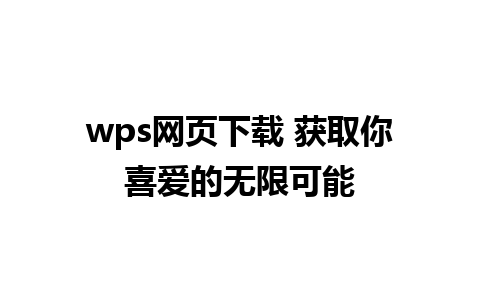 wps网页下载 获取你喜爱的无限可能